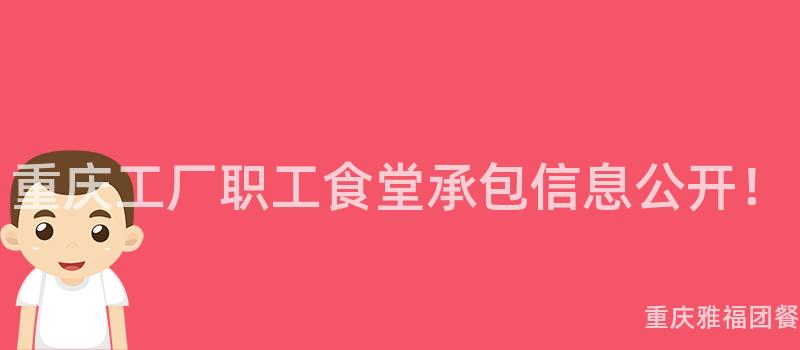 重庆工厂职工食堂承包信息公开！

重庆雅福团餐